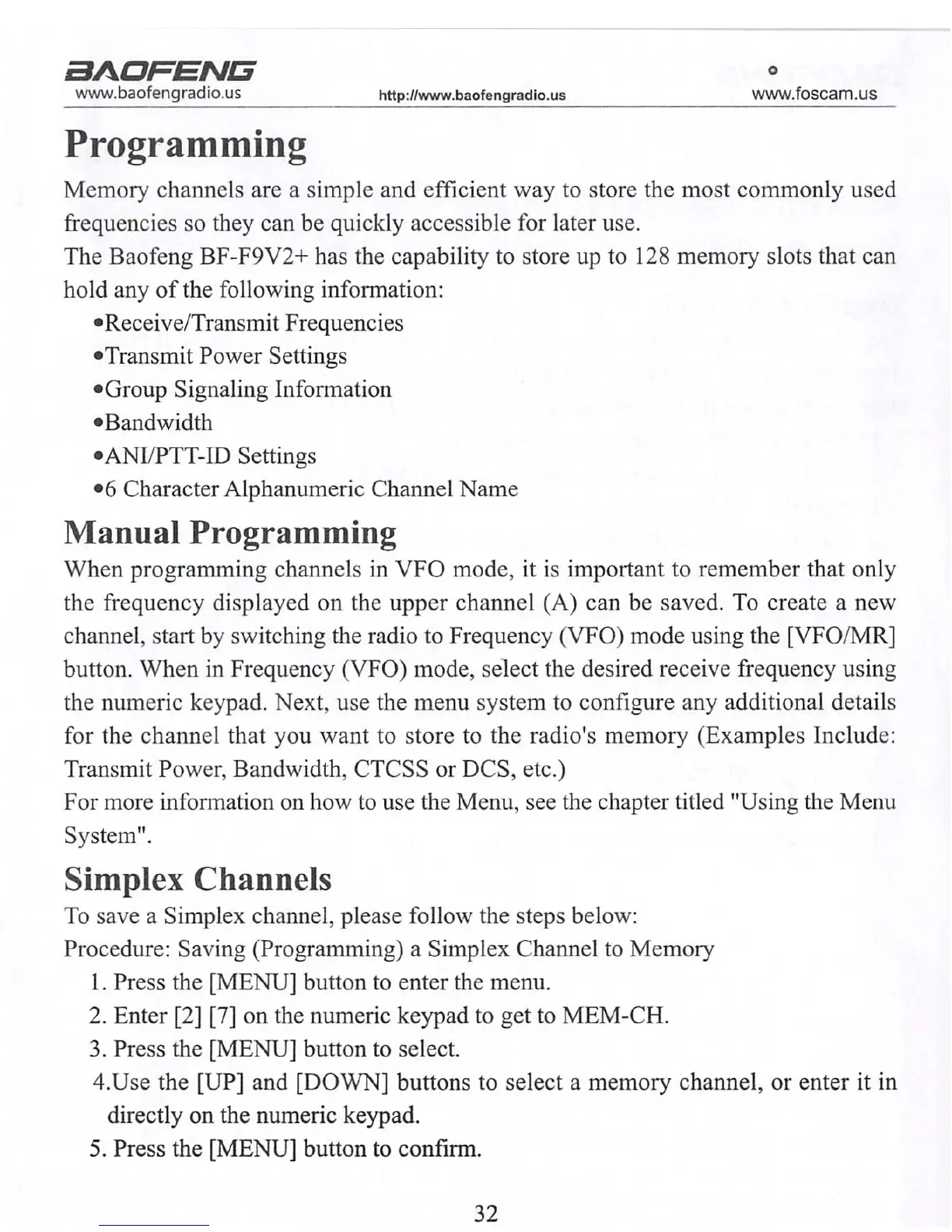 BAOFENG
www.baofengradio.us http://www.baofengradio.us www.foscam.us

Programming

Memory channels are a simple and efficient way to store the most commonly used frequencies so they can be quickly accessible for later use.
The Baofeng BF-F9V2+ has the capability to store up to 128 memory slots that can hold any of the following information:
•Receive/Transmit Frequencies
•Transmit Power Settings
•Group Signaling Information
•Bandwidth
•ANI/PTT-ID Settings
•6 Character Alphanumeric Channel Name

Manual Programming

When programming channels in VFO mode, it is important to remember that only the frequency displayed on the upper channel (A) can be saved. To create a new channel, start by switching the radio to Frequency (VFO) mode using the [VFO/MR] button. When in Frequency (VFO) mode, select the desired receive frequency using the numeric keypad. Next, use the menu system to configure any additional details for the channel that you want to store to the radio's memory (Examples Include: Transmit Power, Bandwidth, CTCSS or DCS, etc.)
For more information on how to use the Menu, see the chapter titled "Using the Menu System".

Simplex Channels

To save a Simplex channel, please follow the steps below:
Procedure: Saving (Programming) a Simplex Channel to Memory
1. Press the [MENU] button to enter the menu.
2. Enter [2] [7] on the numeric keypad to get to MEM-CH.
3. Press the [MENU] button to select.
4.Use the [UP] and [DOWN] buttons to select a memory channel, or enter it in directly on the numeric keypad.
5. Press the [MENU] button to confirm.

32